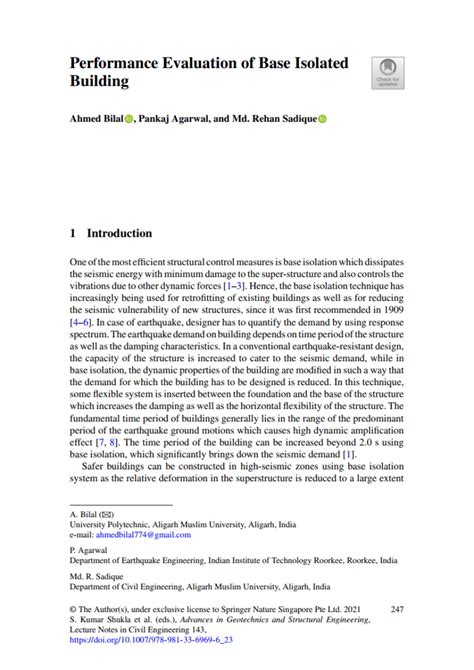 Performance Evaluation of Base Isolated Building

Check for updates

Ahmed Bilal, Pankaj Agarwal, and Md. Rehan Sadique

1 Introduction

One of the most efficient structural control measures is base isolation which dissipates the seismic energy with minimum damage to the super-structure and also controls the vibrations due to other dynamic forces [1–3]. Hence, the base isolation technique has increasingly being used for retrofitting of existing buildings as well as for reducing the seismic vulnerability of new structures, since it was first recommended in 1909 [4–6]. In case of earthquake, designer has to quantify the demand by using response spectrum. The earthquake demand on building depends on time period of the structure as well as the damping characteristics. In a conventional earthquake-resistant design, the capacity of the structure is increased to cater to the seismic demand, while in base isolation, the dynamic properties of the building are modified in such a way that the demand for which the building has to be designed is reduced. In this technique, some flexible system is inserted between the foundation and the base of the structure which increases the damping as well as the horizontal flexibility of the structure. The fundamental time period of buildings generally lies in the range of the predominant period of the earthquake ground motions which causes high dynamic amplification effect [7, 8]. The time period of the building can be increased beyond 2.0 s using base isolation, which significantly brings down the seismic demand [1].

Safer buildings can be constructed in high-seismic zones using base isolation system as the relative deformation in the superstructure is reduced to a large extent

A. Bilal (✉)
University Polytechnic, Aligarh Muslim University, Aligarh, India
e-mail: ahmedbilal774@gmail.com

P. Agarwal
Department of Earthquake Engineering, Indian Institute of Technology Roorkee, Roorkee, India

Md. R. Sadique
Department of Civil Engineering, Aligarh Muslim University, Aligarh, India

© The Author(s), under exclusive license to Springer Nature Singapore Pte Ltd. 2021
S. Kumar Shukla et al. (eds.), Advances in Geotechnics and Structural Engineering, Lecture Notes in Civil Engineering 143,
https://doi.org/10.1007/978-981-33-6969-6_23

247